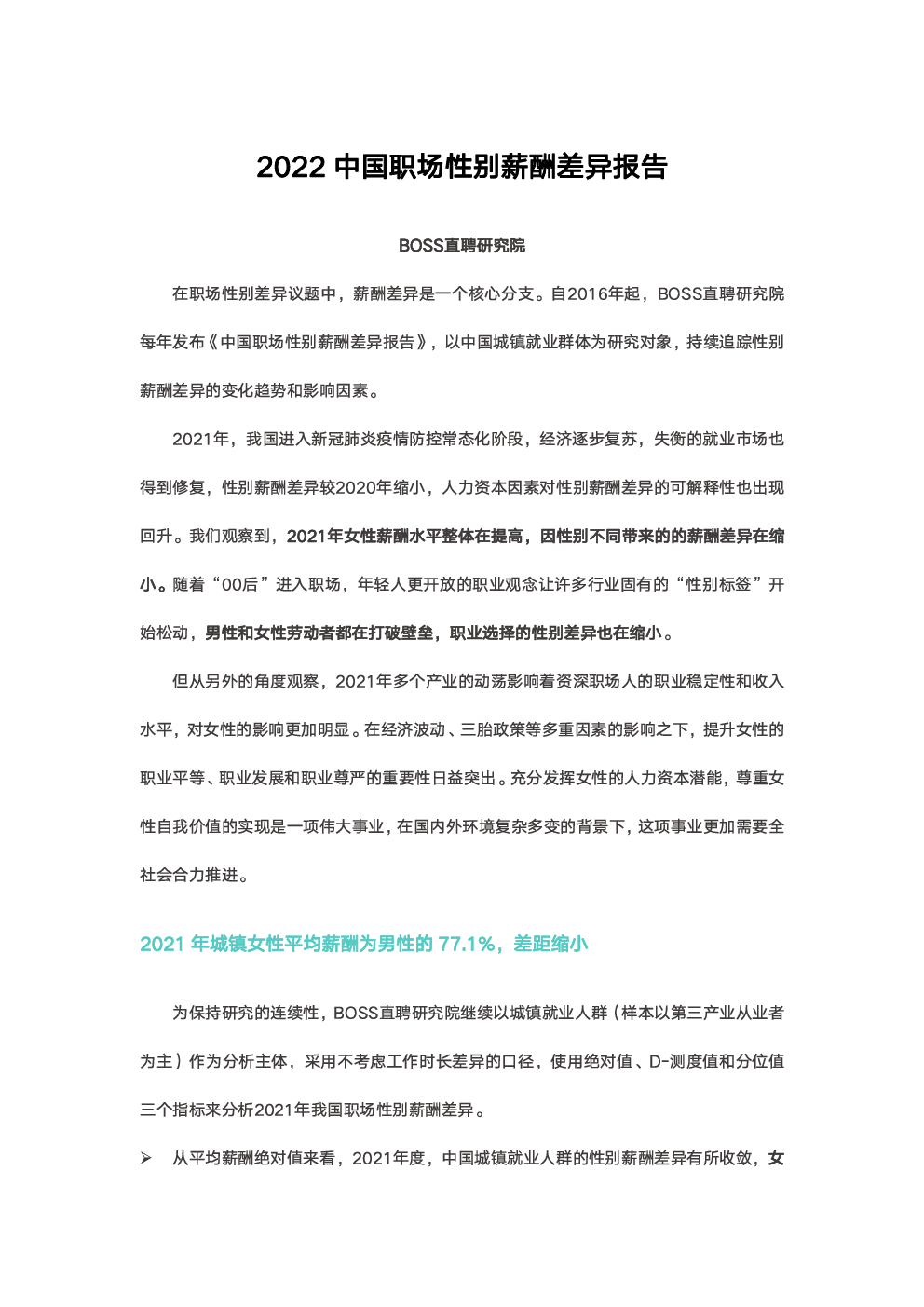 2022中国职场性别薪酬差异报告

BOSS直聘研究院

在职场性别差异议题中，薪酬差异是一个核心分支。自2016年起，BOSS直聘研究院每年发布《中国职场性别薪酬差异报告》，以中国城镇就业群体为研究对象，持续追踪性别薪酬差异的变化趋势和影响因素。

2021年，我国进入新冠肺炎疫情防控常态化阶段，经济逐步复苏，失衡的就业市场也得到修复，性别薪酬差异较2020年缩小，人力资本因素对性别薪酬差异的可解释性也出现回升。我们观察到，2021年女性薪酬水平整体在提高，因性别不同带来的的薪酬差异在缩小。随着“00后”进入职场，年轻人更开放的职业观念让许多行业固有的“性别标签”开始松动，男性和女性劳动者都在打破壁垒，职业选择的性别差异也在缩小。

但从另外的角度观察，2021年多个产业的动荡影响着资深职场人的职业稳定性和收入水平，对女性的影响更加明显。在经济波动、三胎政策等多重因素的影响之下，提升女性的职业平等、职业发展和职业尊严的重要性日益突出。充分发挥女性的人力资本潜能，尊重女性自我价值的实现是一项伟大事业，在国内外环境复杂多变的背景下，这项事业更加需要全社会合力推进。

2021年城镇女性平均薪酬为男性的77.1%，差距缩小

为保持研究的连续性，BOSS直聘研究院继续以城镇就业人群（样本以第三产业从业者为主）作为分析主体，采用不考虑工作时长差异的口径，使用绝对值、D-测度值和分位值三个指标来分析2021年我国职场性别薪酬差异。

➢ 从平均薪酬绝对值来看，2021年度，中国城镇就业人群的性别薪酬差异有所收敛，女